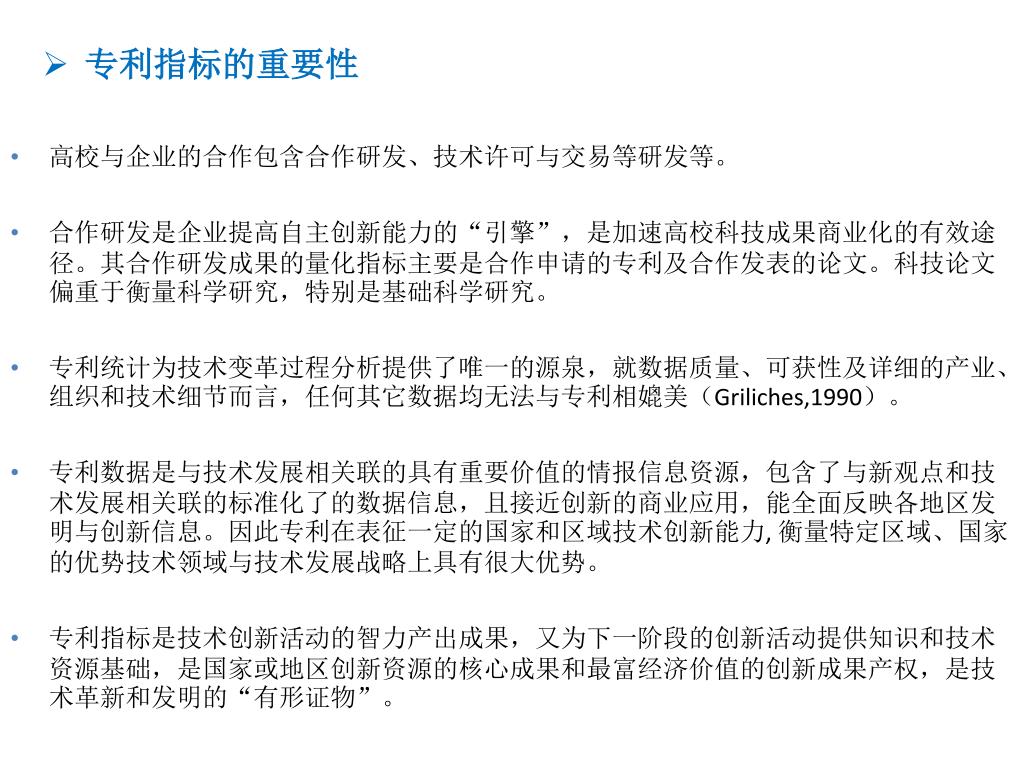 ➢ 专利指标的重要性

• 高校与企业的合作包含合作研发、技术许可与交易等研发等。

• 合作研发是企业提高自主创新能力的“引擎”，是加速高校科技成果商业化的有效途径。其合作研发成果的量化指标主要是合作申请的专利及合作发表的论文。科技论文偏重于衡量科学研究，特别是基础科学研究。

• 专利统计为技术变革过程分析提供了唯一的源泉，就数据质量、可获性及详细的产业、组织和技术细节而言，任何其它数据均无法与专利相媲美（Griliches,1990）。

• 专利数据是与技术发展相关联的具有重要价值的情报信息资源，包含了与新观点和技术发展相关联的标准化了的数据信息，且接近创新的商业应用，能全面反映各地区发明与创新信息。因此专利在表征一定的国家和区域技术创新能力, 衡量特定区域、国家的优势技术领域与技术发展战略上具有很大优势。

• 专利指标是技术创新活动的智力产出成果，又为下一阶段的创新活动提供知识和技术资源基础，是国家或地区创新资源的核心成果和最富经济价值的创新成果产权，是技术革新和发明的“有形证物”。